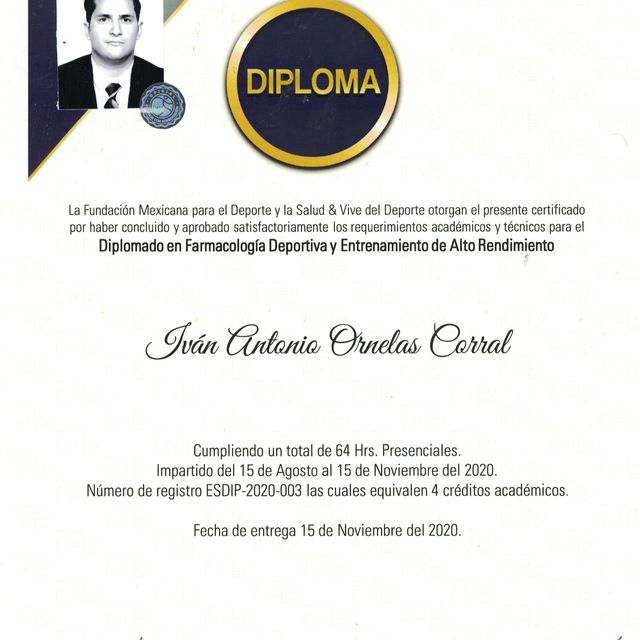 DIPLOMA

La Fundación Mexicana para el Deporte y la Salud & Vive del Deporte otorgan el presente certificado por haber concluido y aprobado satisfactoriamente los requerimientos académicos y técnicos para el
Diplomado en Farmacología Deportiva y Entrenamiento de Alto Rendimiento

Iván Antonio Ornelas Corral

Cumpliendo un total de 64 Hrs. Presenciales.
Impartido del 15 de Agosto al 15 de Noviembre del 2020.
Número de registro ESDIP-2020-003 las cuales equivalen 4 créditos académicos.

Fecha de entrega 15 de Noviembre del 2020.